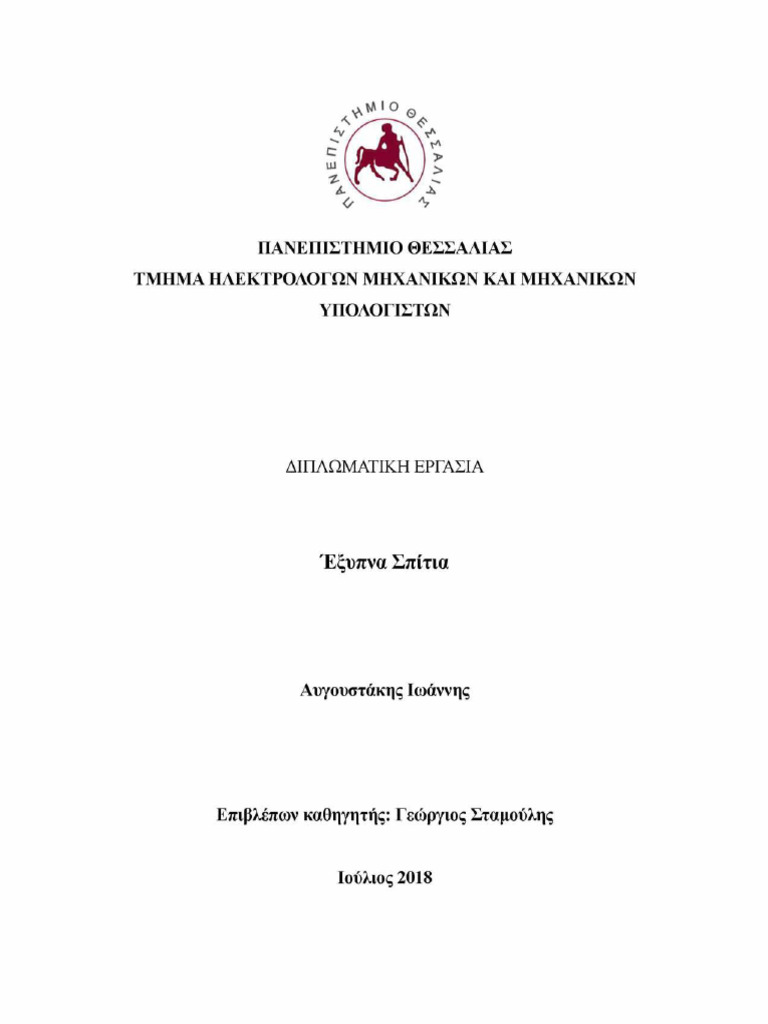 ΠΑΝΕΠΙΣΤΗΜΙΟ ΘΕΣΣΑΛΙΑΣ

ΠΑΝΕΠΙΣΤΗΜΙΟ ΘΕΣΣΑΛΙΑΣ
ΤΜΗΜΑ ΗΛΕΚΤΡΟΛΟΓΩΝ ΜΗΧΑΝΙΚΩΝ ΚΑΙ ΜΗΧΑΝΙΚΩΝ ΥΠΟΛΟΓΙΣΤΩΝ

ΔΙΠΛΩΜΑΤΙΚΗ ΕΡΓΑΣΙΑ

Έξυπνα Σπίτια

Αυγουστάκης Ιωάννης

Επιβλέπων καθηγητής: Γεώργιος Σταμούλης

Ιούλιος 2018